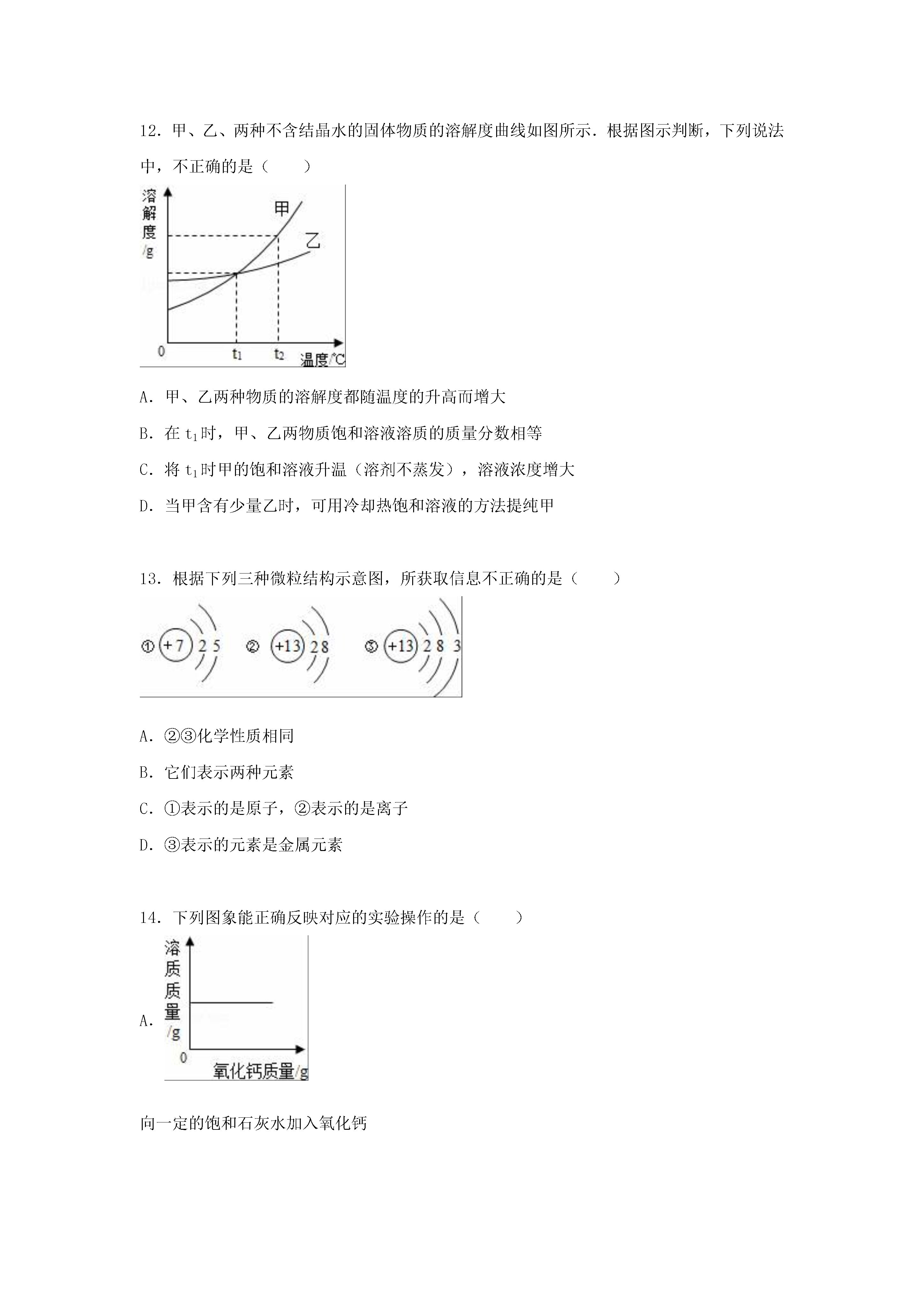 12．甲、乙、两种不含结晶水的固体物质的溶解度曲线如图所示．根据图示判断，下列说法中，不正确的是（　　）

溶解度/g
甲
乙
0
$t_1$
$t_2$
温度/℃

A．甲、乙两种物质的溶解度都随温度的升高而增大

B．在 $t_1$时，甲、乙两物质饱和溶液溶质的质量分数相等

C．将 $t_1$时甲的饱和溶液升温（溶剂不蒸发），溶液浓度增大

D．当甲含有少量乙时，可用冷却热饱和溶液的方法提纯甲

13．根据下列三种微粒结构示意图，所获取信息不正确的是（　　）

① +7 2 5　② +13 2 8　③ +13 2 8 3

A．②③化学性质相同

B．它们表示两种元素

C．①表示的是原子，②表示的是离子

D．③表示的元素是金属元素

14．下列图象能正确反映对应的实验操作的是（　　）

A．
溶质质量/g
0
氧化钙质量/g

向一定的饱和石灰水加入氧化钙